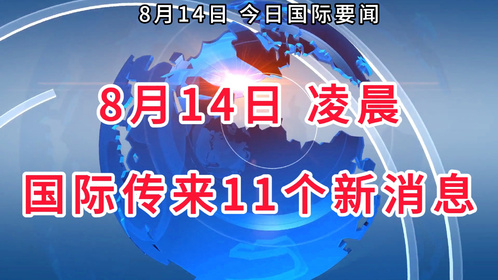 8月14日 今日国际要闻

8月14日 凌晨

国际传来11个新消息